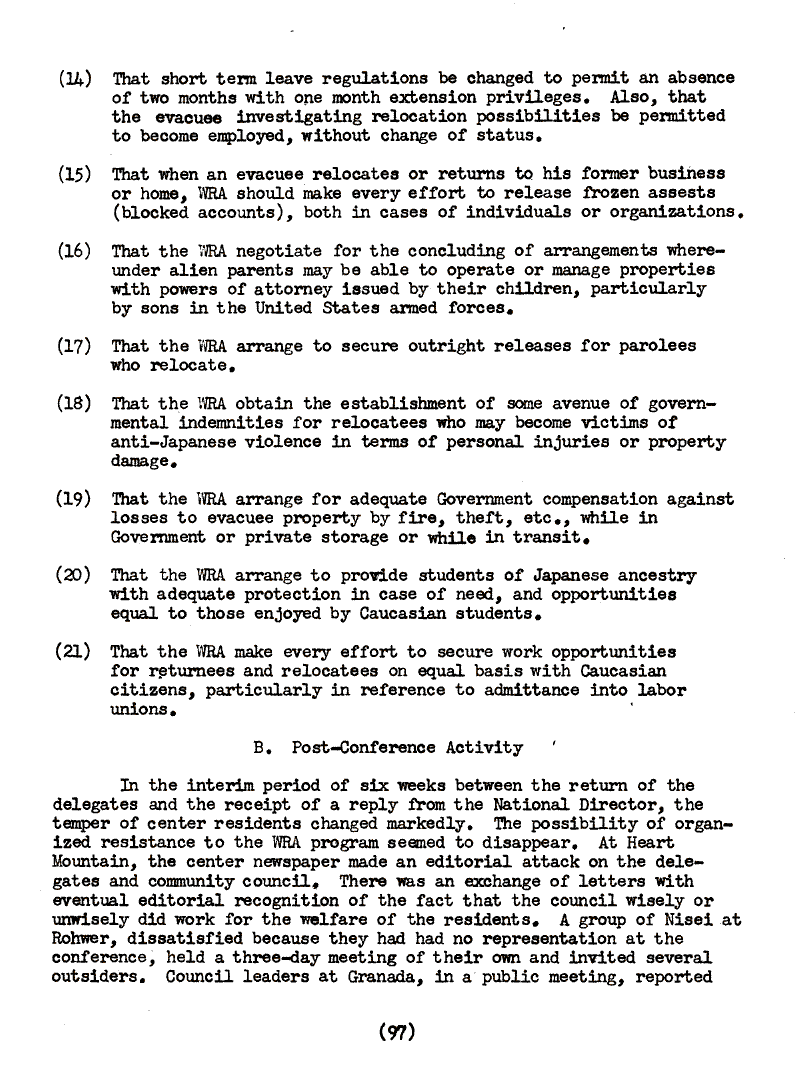 (14) That short term leave regulations be changed to permit an absence of two months with one month extension privileges. Also, that the evacuee investigating relocation possibilities be permitted to become employed, without change of status.

(15) That when an evacuee relocates or returns to his former business or home, WRA should make every effort to release frozen assests (blocked accounts), both in cases of individuals or organizations.

(16) That the WRA negotiate for the concluding of arrangements whereunder alien parents may be able to operate or manage properties with powers of attorney issued by their children, particularly by sons in the United States armed forces.

(17) That the WRA arrange to secure outright releases for parolees who relocate.

(18) That the WRA obtain the establishment of some avenue of governmental indemnities for relocatees who may become victims of anti-Japanese violence in terms of personal injuries or property damage.

(19) That the WRA arrange for adequate Government compensation against losses to evacuee property by fire, theft, etc., while in Government or private storage or while in transit.

(20) That the WRA arrange to provide students of Japanese ancestry with adequate protection in case of need, and opportunities equal to those enjoyed by Caucasian students.

(21) That the WRA make every effort to secure work opportunities for returnees and relocatees on equal basis with Caucasian citizens, particularly in reference to admittance into labor unions.

B. Post-Conference Activity

In the interim period of six weeks between the return of the delegates and the receipt of a reply from the National Director, the temper of center residents changed markedly. The possibility of organized resistance to the WRA program seemed to disappear. At Heart Mountain, the center newspaper made an editorial attack on the delegates and community council. There was an exchange of letters with eventual editorial recognition of the fact that the council wisely or unwisely did work for the welfare of the residents. A group of Nisei at Rohwer, dissatisfied because they had had no representation at the conference, held a three-day meeting of their own and invited several outsiders. Council leaders at Granada, in a public meeting, reported

(97)